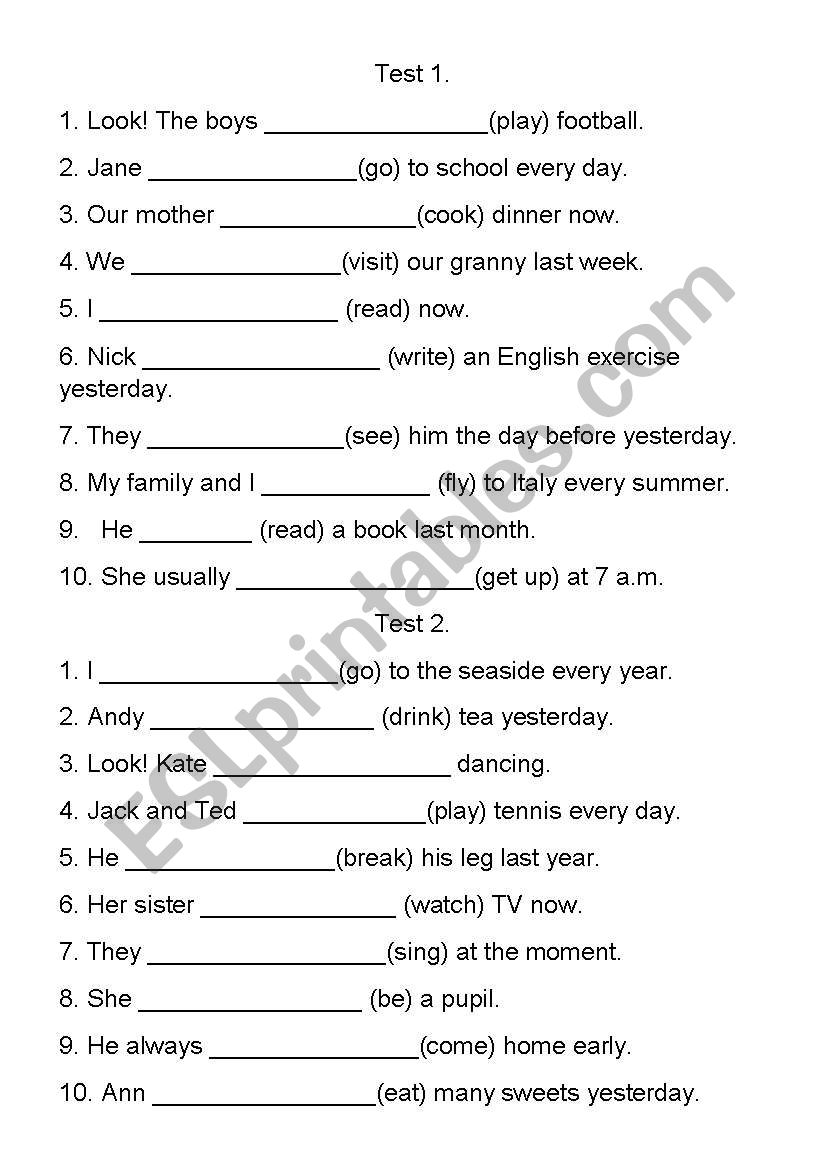 Test 1.

1. Look! The boys ________________(play) football.

2. Jane _______________(go) to school every day.

3. Our mother ______________(cook) dinner now.

4. We _______________(visit) our granny last week.

5. I _________________ (read) now.

6. Nick _________________ (write) an English exercise yesterday.

7. They ______________(see) him the day before yesterday.

8. My family and I ____________ (fly) to Italy every summer.

9. He ________ (read) a book last month.

10. She usually _________________(get up) at 7 a.m.

Test 2.

1. I _________________(go) to the seaside every year.

2. Andy ________________ (drink) tea yesterday.

3. Look! Kate _________________ dancing.

4. Jack and Ted _____________(play) tennis every day.

5. He _______________(break) his leg last year.

6. Her sister ______________ (watch) TV now.

7. They _________________(sing) at the moment.

8. She ________________ (be) a pupil.

9. He always _______________(come) home early.

10. Ann ________________(eat) many sweets yesterday.

ESLprintables.com